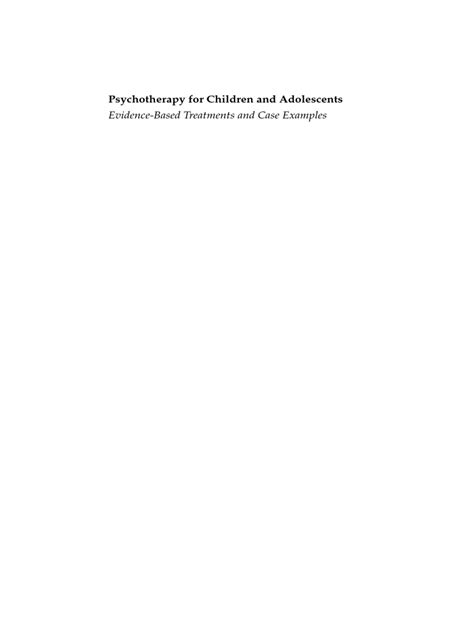 Psychotherapy for Children and Adolescents
Evidence-Based Treatments and Case Examples